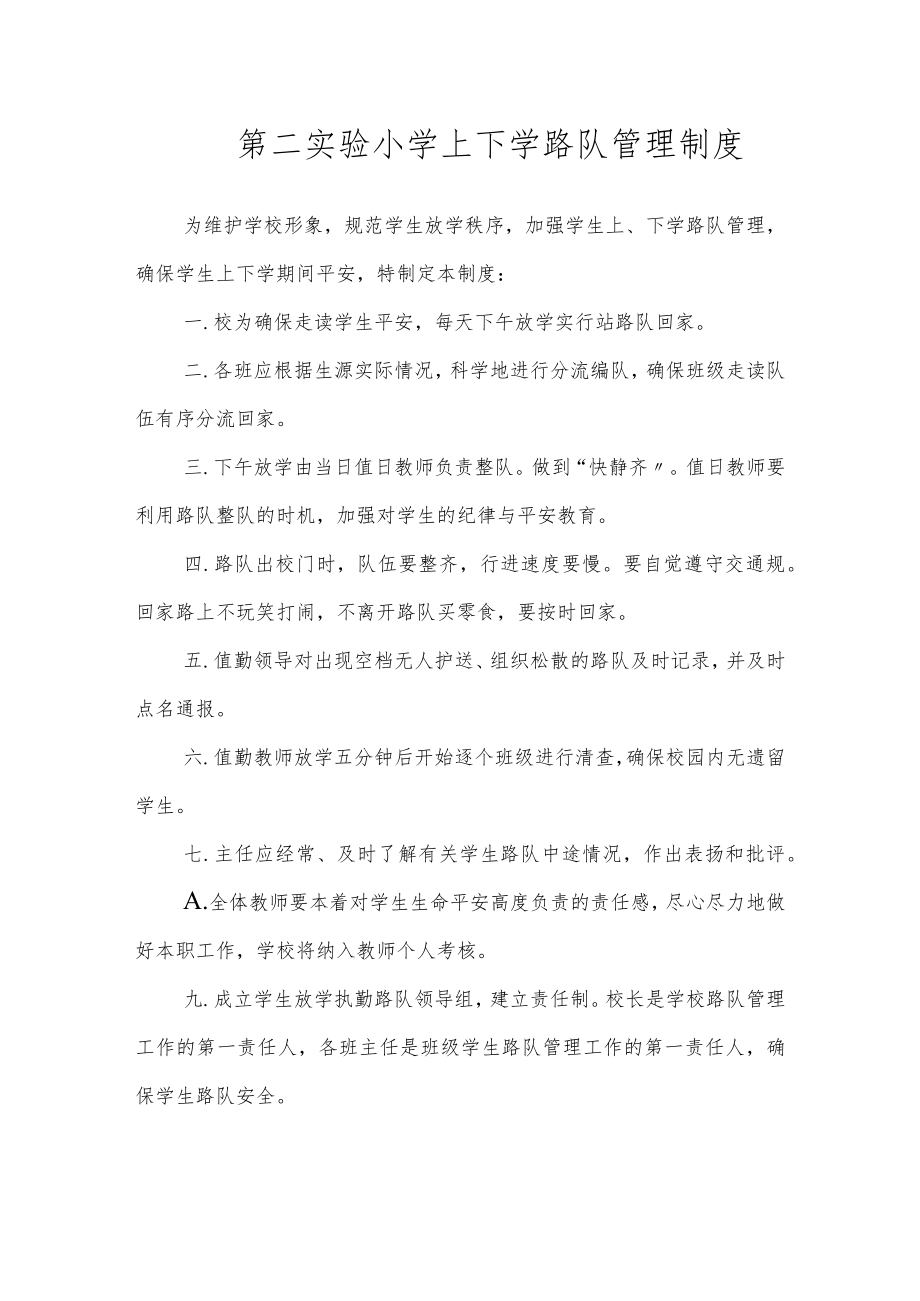 第二实验小学上下学路队管理制度

为维护学校形象，规范学生放学秩序，加强学生上、下学路队管理，确保学生上下学期间平安，特制定本制度：

一.校为确保走读学生平安，每天下午放学实行站路队回家。

二.各班应根据生源实际情况，科学地进行分流编队，确保班级走读队伍有序分流回家。

三.下午放学由当日值日教师负责整队。做到“快静齐〃。值日教师要利用路队整队的时机，加强对学生的纪律与平安教育。

四.路队出校门时，队伍要整齐，行进速度要慢。要自觉遵守交通规。回家路上不玩笑打闹，不离开路队买零食，要按时回家。

五.值勤领导对出现空档无人护送、组织松散的路队及时记录，并及时点名通报。

六.值勤教师放学五分钟后开始逐个班级进行清查，确保校园内无遗留学生。

七.主任应经常、及时了解有关学生路队中途情况，作出表扬和批评。

A.全体教师要本着对学生生命平安高度负责的责任感，尽心尽力地做好本职工作，学校将纳入教师个人考核。

九.成立学生放学执勤路队领导组，建立责任制。校长是学校路队管理工作的第一责任人，各班主任是班级学生路队管理工作的第一责任人，确保学生路队安全。